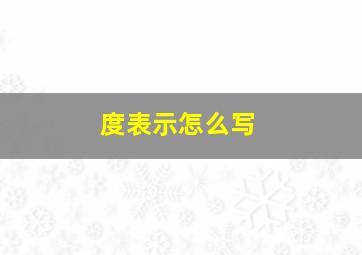 度表示怎么写